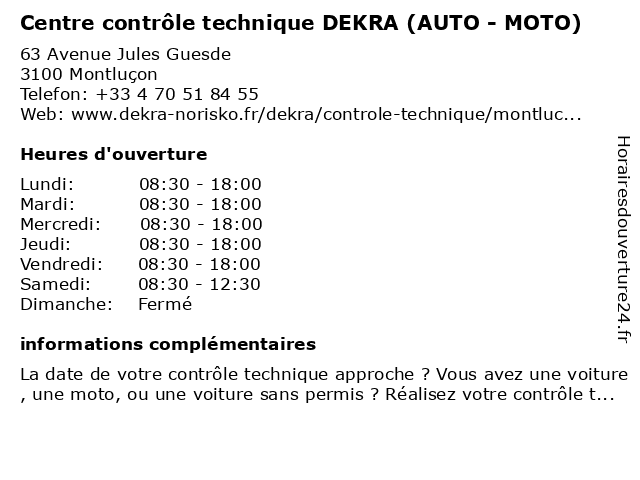 Centre contrôle technique DEKRA (AUTO - MOTO)

63 Avenue Jules Guesde
3100 Montluçon
Telefon: +33 4 70 51 84 55
Web: www.dekra-norisko.fr/dekra/controle-technique/montluc...

Heures d'ouverture

| | |
|---|---|
| Lundi: | 08:30 - 18:00 |
| Mardi: | 08:30 - 18:00 |
| Mercredi: | 08:30 - 18:00 |
| Jeudi: | 08:30 - 18:00 |
| Vendredi: | 08:30 - 18:00 |
| Samedi: | 08:30 - 12:30 |
| Dimanche: | Fermé |

informations complémentaires

La date de votre contrôle technique approche ? Vous avez une voiture , une moto, ou une voiture sans permis ? Réalisez votre contrôle t...

Horairesdouverture24.fr